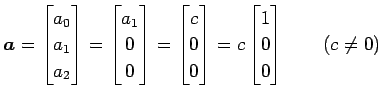 $\boldsymbol{a} = \begin{bmatrix} a_0 \\ a_1 \\ a_2 \end{bmatrix} = \begin{bmatrix} a_1 \\ 0 \\ 0 \end{bmatrix} = \begin{bmatrix} c \\ 0 \\ 0 \end{bmatrix} = c \begin{bmatrix} 1 \\ 0 \\ 0 \end{bmatrix} \qquad (c \neq 0)$